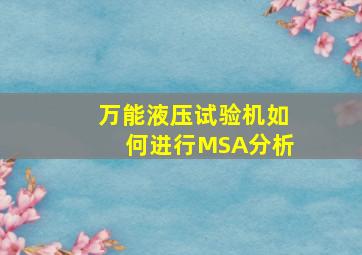 万能液压试验机如何进行MSA分析